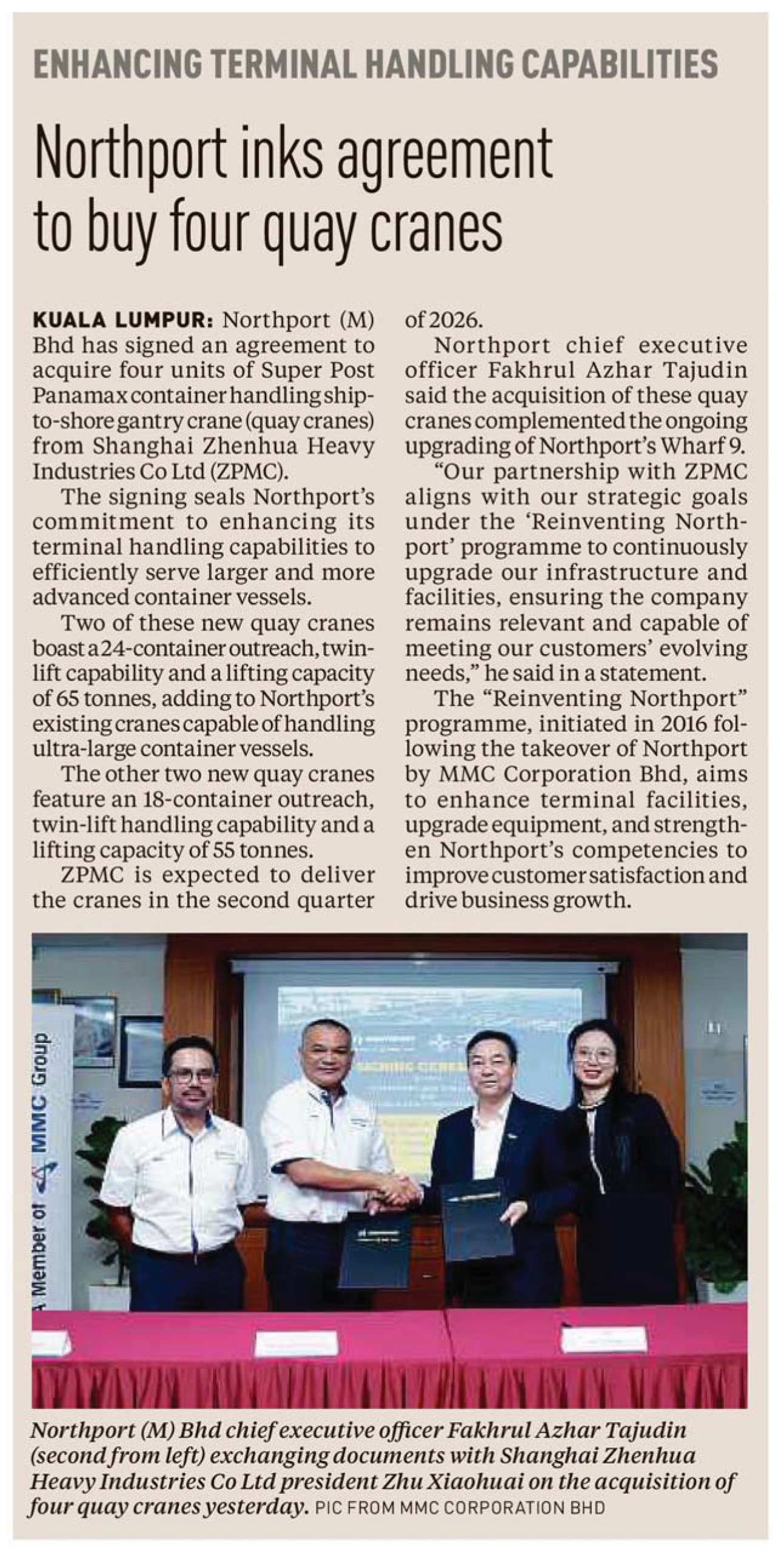 ENHANCING TERMINAL HANDLING CAPABILITIES

Northport inks agreement to buy four quay cranes

KUALA LUMPUR: Northport (M) Bhd has signed an agreement to acquire four units of Super Post Panamax container handling ship-to-shore gantry crane (quay cranes) from Shanghai Zhenhua Heavy Industries Co Ltd (ZPMC).

The signing seals Northport's commitment to enhancing its terminal handling capabilities to efficiently serve larger and more advanced container vessels.

Two of these new quay cranes boast a 24-container outreach, twin-lift capability and a lifting capacity of 65 tonnes, adding to Northport's existing cranes capable of handling ultra-large container vessels.

The other two new quay cranes feature an 18-container outreach, twin-lift handling capability and a lifting capacity of 55 tonnes.

ZPMC is expected to deliver the cranes in the second quarter of 2026.

Northport chief executive officer Fakhrul Azhar Tajudin said the acquisition of these quay cranes complemented the ongoing upgrading of Northport's Wharf 9.

"Our partnership with ZPMC aligns with our strategic goals under the 'Reinventing Northport' programme to continuously upgrade our infrastructure and facilities, ensuring the company remains relevant and capable of meeting our customers' evolving needs," he said in a statement.

The "Reinventing Northport" programme, initiated in 2016 following the takeover of Northport by MMC Corporation Bhd, aims to enhance terminal facilities, upgrade equipment, and strengthen Northport's competencies to improve customer satisfaction and drive business growth.

A Member of MMC Group

Northport (M) Bhd chief executive officer Fakhrul Azhar Tajudin (second from left) exchanging documents with Shanghai Zhenhua Heavy Industries Co Ltd president Zhu Xiaohuai on the acquisition of four quay cranes yesterday. PIC FROM MMC CORPORATION BHD